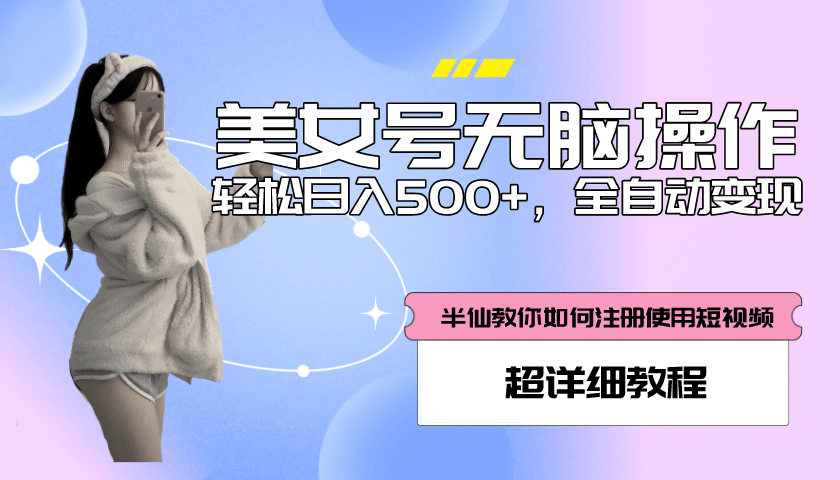 美女号无脑操作

轻松日入500+，全自动变现

半仙教你如何注册使用短视频

超详细教程